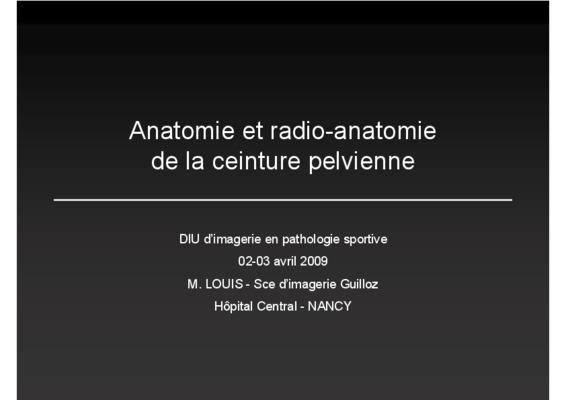 Anatomie et radio-anatomie
de la ceinture pelvienne

DIU d'imagerie en pathologie sportive
02-03 avril 2009
M. LOUIS - Sce d'imagerie Guilloz
Hôpital Central - NANCY